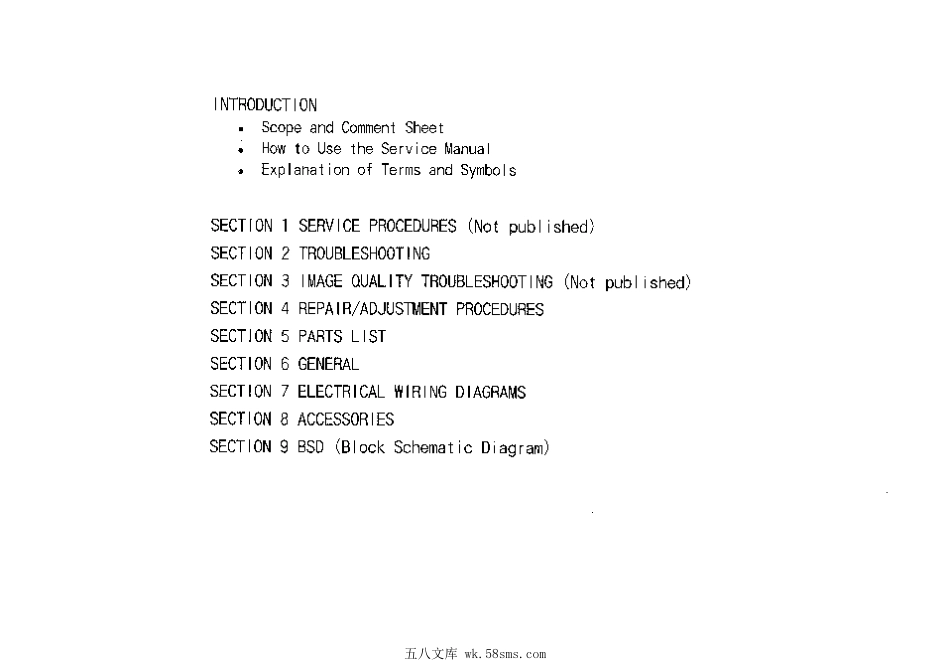 INTRODUCTION

- Scope and Comment Sheet
- How to Use the Service Manual
- Explanation of Terms and Symbols

SECTION 1 SERVICE PROCEDURES (Not published)
SECTION 2 TROUBLESHOOTING
SECTION 3 IMAGE QUALITY TROUBLESHOOTING (Not published)
SECTION 4 REPAIR/ADJUSTMENT PROCEDURES
SECTION 5 PARTS LIST
SECTION 6 GENERAL
SECTION 7 ELECTRICAL WIRING DIAGRAMS
SECTION 8 ACCESSORIES
SECTION 9 BSD (Block Schematic Diagram)

五八文库 wk.58sms.com